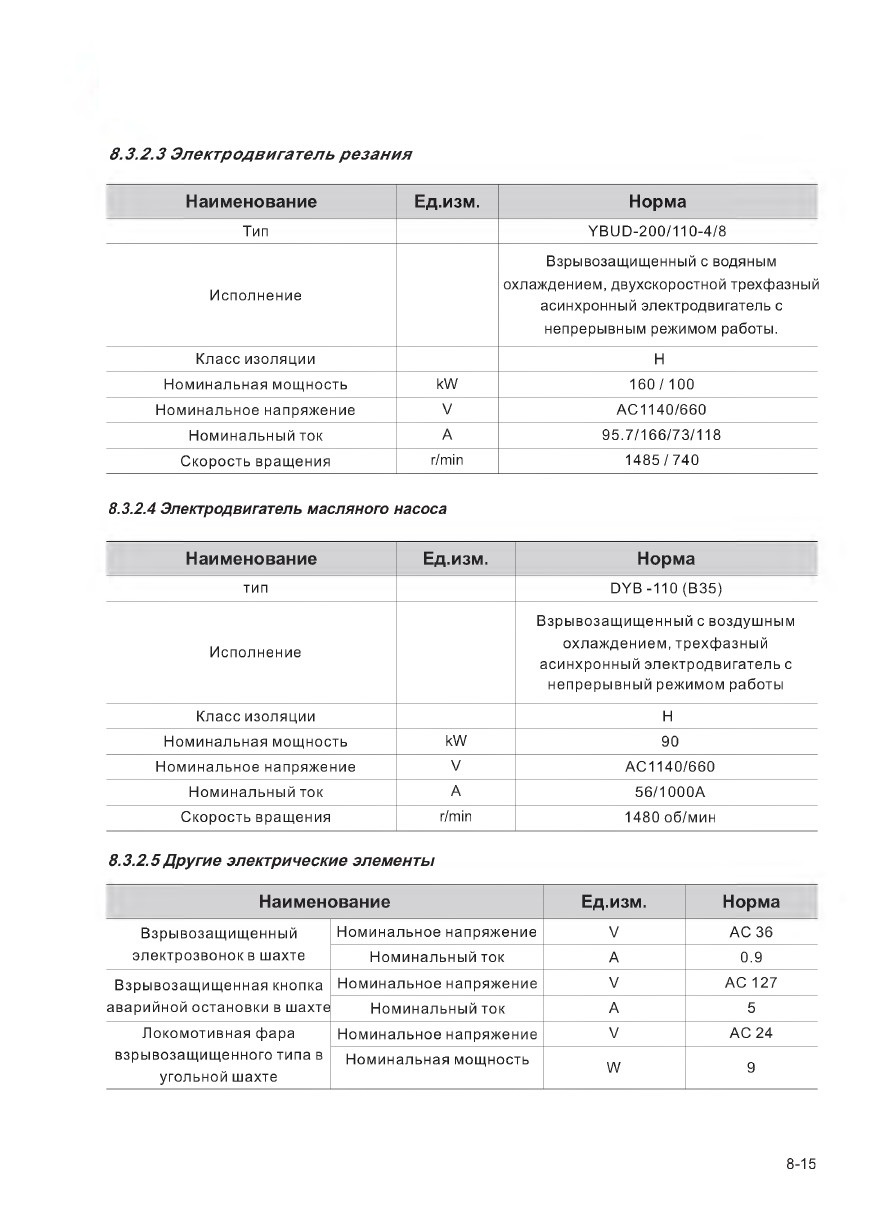 8.3.2.3 Электродвигатель резания

| Наименование | Ед.изм. | Норма |
|---|---|---|
| Тип | | YBUD-200/110-4/8 |
| Исполнение | | Взрывозащищенный с водяным охлаждением, двухскоростной трехфазный асинхронный электродвигатель с непрерывным режимом работы. |
| Класс изоляции | | H |
| Номинальная мощность | kW | 160 / 100 |
| Номинальное напряжение | V | AC1140/660 |
| Номинальный ток | A | 95.7/166/73/118 |
| Скорость вращения | r/min | 1485 / 740 |

8.3.2.4 Электродвигатель масляного насоса

| Наименование | Ед.изм. | Норма |
|---|---|---|
| тип | | DYB -110 (B35) |
| Исполнение | | Взрывозащищенный с воздушным охлаждением, трехфазный асинхронный электродвигатель с непрерывный режимом работы |
| Класс изоляции | | H |
| Номинальная мощность | kW | 90 |
| Номинальное напряжение | V | AC1140/660 |
| Номинальный ток | A | 56/1000A |
| Скорость вращения | r/min | 1480 об/мин |

8.3.2.5 Другие электрические элементы

| Наименование | | Ед.изм. | Норма |
|---|---|---|---|
| Взрывозащищенный электрозвонок в шахте | Номинальное напряжение | V | AC 36 |
| | Номинальный ток | A | 0.9 |
| Взрывозащищенная кнопка аварийной остановки в шахте | Номинальное напряжение | V | AC 127 |
| | Номинальный ток | A | 5 |
| Локомотивная фара взрывозащищенного типа в угольной шахте | Номинальное напряжение | V | AC 24 |
| | Номинальная мощность | W | 9 |

8-15